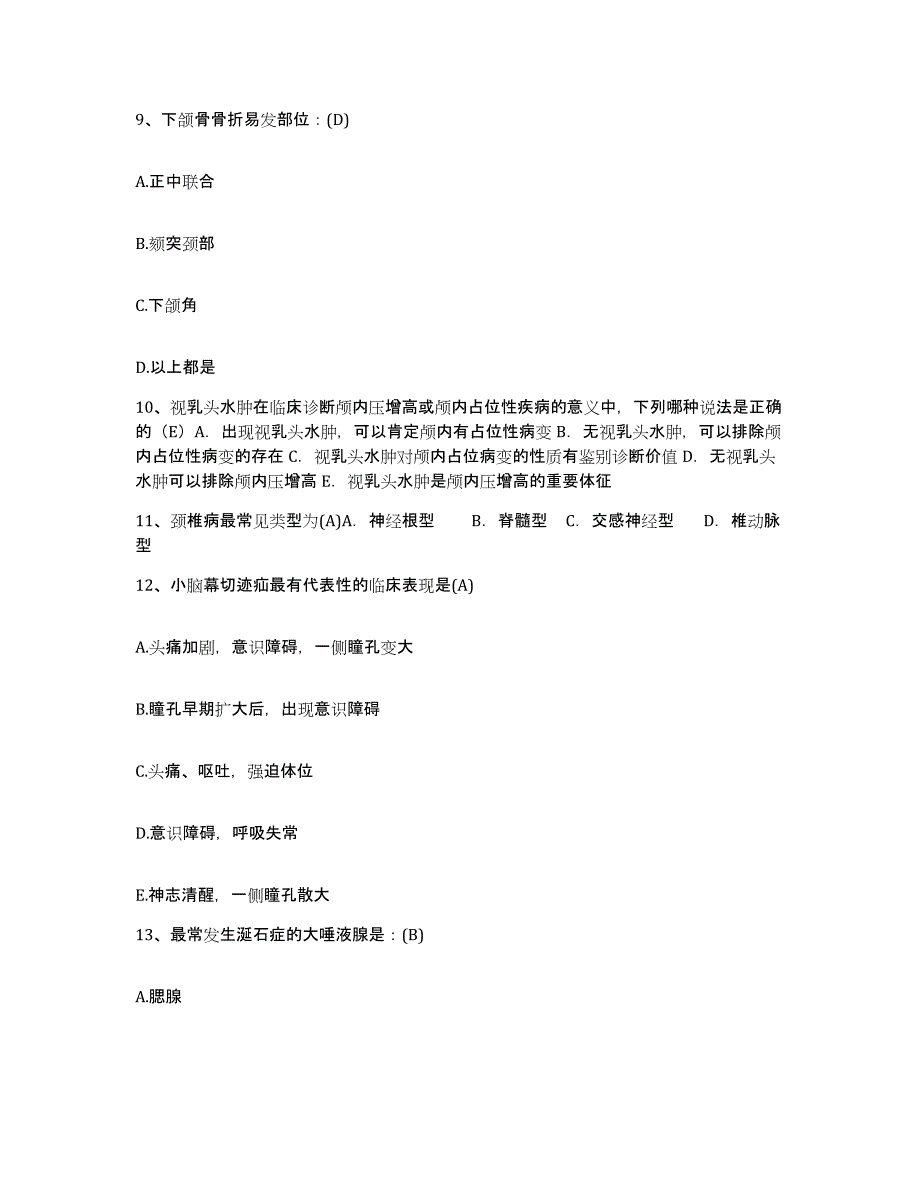 9、下颌骨骨折易发部位：(D)

A.正中联合

B.颏突颈部

C.下颌角

D.以上都是

10、视乳头水肿在临床诊断颅内压增高或颅内占位性疾病的意义中，下列哪种说法是正确的（E）A. 出现视乳头水肿，可以肯定颅内有占位性病变 B. 无视乳头水肿，可以排除颅内占位性病变的存在 C. 视乳头水肿对颅内占位病变的性质有鉴别诊断价值 D. 无视乳头水肿可以排除颅内压增高 E. 视乳头水肿是颅内压增高的重要体征

11、颈椎病最常见类型为(A)A. 神经根型　　B. 脊髓型　C. 交感神经型　　D. 椎动脉型

12、小脑幕切迹疝最有代表性的临床表现是(A)

A.头痛加剧，意识障碍，一侧瞳孔变大

B.瞳孔早期扩大后，出现意识障碍

C.头痛、呕吐，强迫体位

D.意识障碍，呼吸失常

E.神志清醒，一侧瞳孔散大

13、最常发生涎石症的大唾液腺是：(B)

A.腮腺